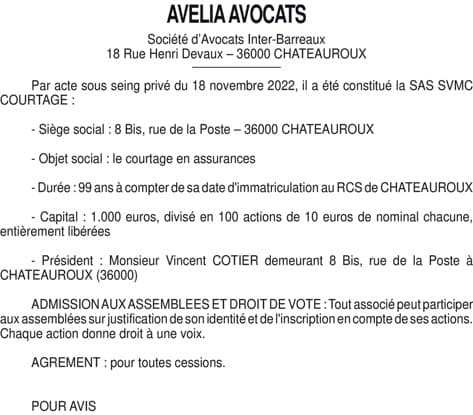 AVELIA AVOCATS

Société d'Avocats Inter-Barreaux
18 Rue Henri Devaux – 36000 CHATEAUROUX

Par acte sous seing privé du 18 novembre 2022, il a été constitué la SAS SVMC COURTAGE :

- Siège social : 8 Bis, rue de la Poste – 36000 CHATEAUROUX

- Objet social : le courtage en assurances

- Durée : 99 ans à compter de sa date d'immatriculation au RCS de CHATEAUROUX

- Capital : 1.000 euros, divisé en 100 actions de 10 euros de nominal chacune, entièrement libérées

- Président : Monsieur Vincent COTIER demeurant 8 Bis, rue de la Poste à CHATEAUROUX (36000)

ADMISSION AUX ASSEMBLEES ET DROIT DE VOTE : Tout associé peut participer aux assemblées sur justification de son identité et de l'inscription en compte de ses actions. Chaque action donne droit à une voix.

AGREMENT : pour toutes cessions.

POUR AVIS